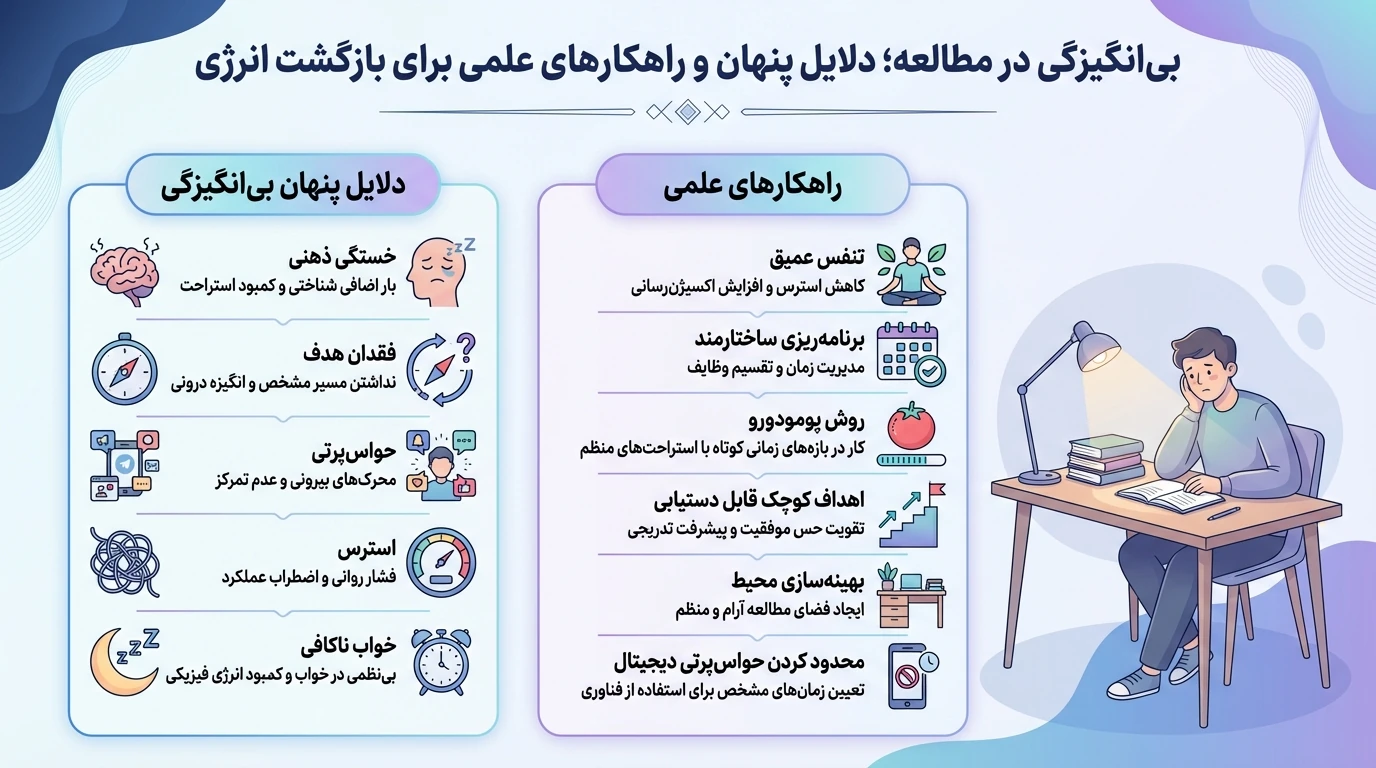 بی‌انگیزگی در مطالعه؛ دلایل پنهان و راهکارهای علمی برای بازگشت انرژی

راهکارهای علمی

تنفس عمیق
کاهش استرس و افزایش اکسیژن‌رسانی

برنامه‌ریزی ساختارمند
مدیریت زمان و تقسیم وظایف

روش پومودورو
کار در بازه‌های زمانی کوتاه با استراحت‌های منظم

اهداف کوچک قابل دستیابی
تقویت حس موفقیت و پیشرفت تدریجی

بهینه‌سازی محیط
ایجاد فضای مطالعه آرام و منظم

محدود کردن حواس‌پرتی دیجیتال
تعیین زمان‌های مشخص برای استفاده از فناوری

دلایل پنهان بی‌انگیزگی

خستگی ذهنی
بار اضافی شناختی و کمبود استراحت

فقدان هدف
نداشتن مسیر مشخص و انگیزه درونی

حواس‌پرتی
محرک‌های بیرونی و عدم تمرکز

استرس
فشار روانی و اضطراب عملکرد

خواب ناکافی
بی‌نظمی در خواب و کمبود انرژی فیزیکی